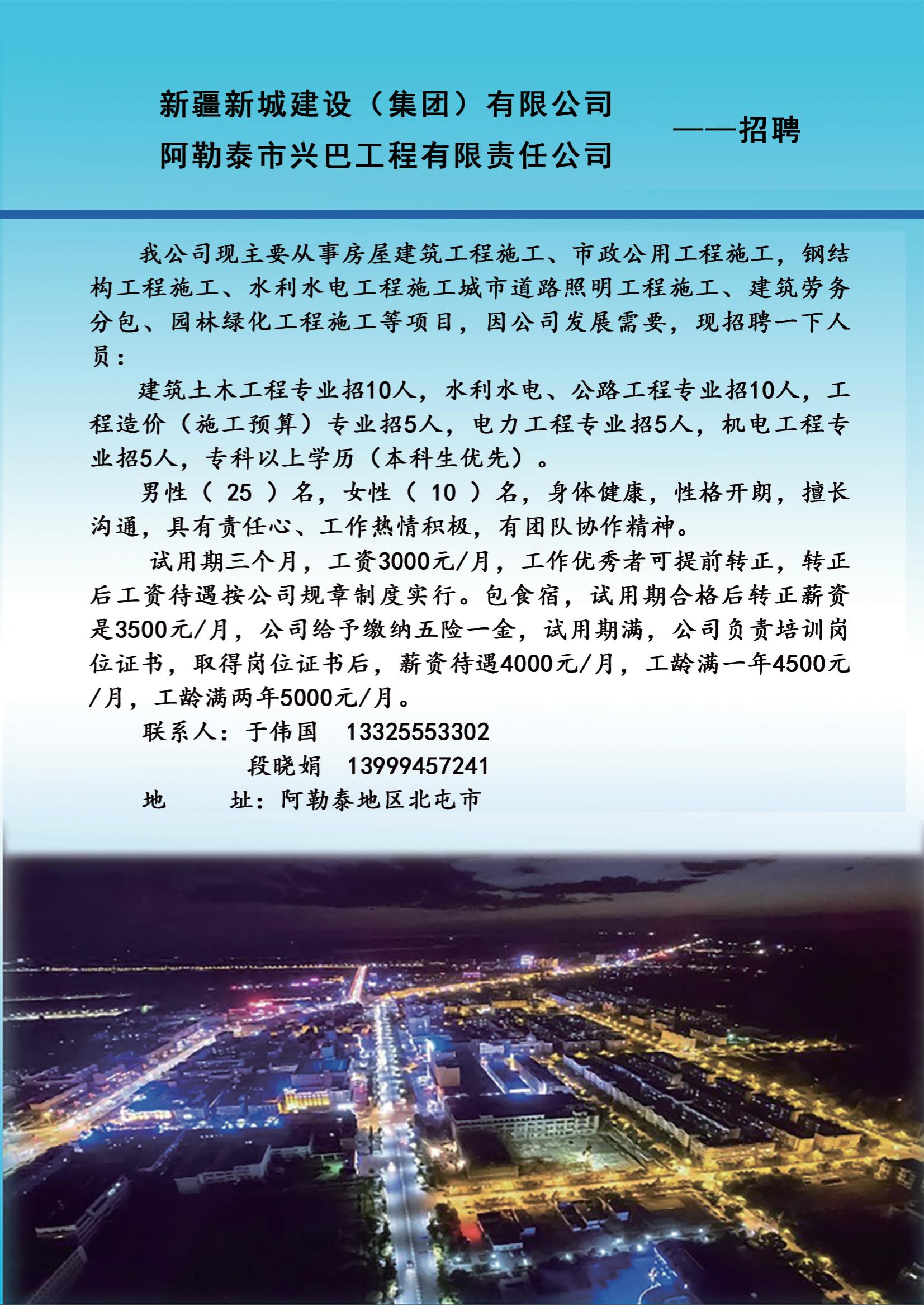 新疆新城建设（集团）有限公司
阿勒泰市兴巴工程有限责任公司

——招聘

我公司现主要从事房屋建筑工程施工、市政公用工程施工，钢结构工程施工、水利水电工程施工城市道路照明工程施工、建筑劳务分包、园林绿化工程施工等项目，因公司发展需要，现招聘一下人员：

建筑土木工程专业招10人，水利水电、公路工程专业招10人，工程造价（施工预算）专业招5人，电力工程专业招5人，机电工程专业招5人，专科以上学历（本科生优先）。

男性（ 25 ）名，女性（ 10 ）名，身体健康，性格开朗，擅长沟通，具有责任心、工作热情积极，有团队协作精神。

试用期三个月，工资3000元/月，工作优秀者可提前转正，转正后工资待遇按公司规章制度实行。包食宿，试用期合格后转正薪资是3500元/月，公司给予缴纳五险一金，试用期满，公司负责培训岗位证书，取得岗位证书后，薪资待遇4000元/月，工龄满一年4500元/月，工龄满两年5000元/月。

联系人：于伟国　13325553302
段晓娟　13999457241
地　　址：阿勒泰地区北屯市